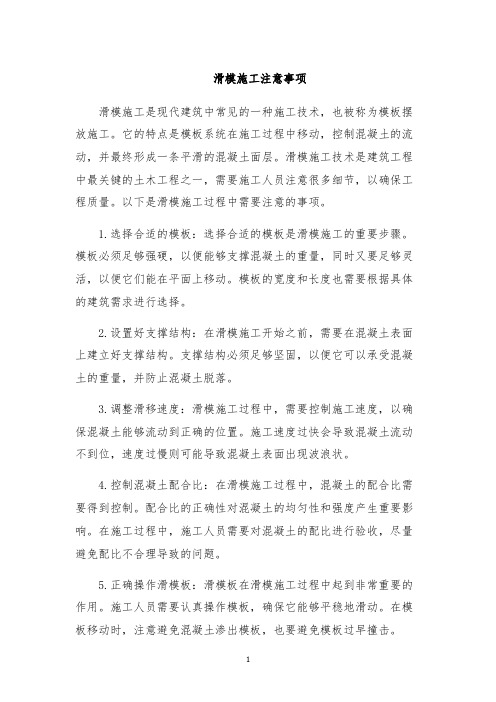 滑模施工注意事项

滑模施工是现代建筑中常见的一种施工技术，也被称为模板摆放施工。它的特点是模板系统在施工过程中移动，控制混凝土的流动，并最终形成一条平滑的混凝土面层。滑模施工技术是建筑工程中最关键的土木工程之一，需要施工人员注意很多细节，以确保工程质量。以下是滑模施工过程中需要注意的事项。

1.选择合适的模板：选择合适的模板是滑模施工的重要步骤。模板必须足够强硬，以便能够支撑混凝土的重量，同时又要足够灵活，以便它们能在平面上移动。模板的宽度和长度也需要根据具体的建筑需求进行选择。

2.设置好支撑结构：在滑模施工开始之前，需要在混凝土表面上建立好支撑结构。支撑结构必须足够坚固，以便它可以承受混凝土的重量，并防止混凝土脱落。

3.调整滑移速度：滑模施工过程中，需要控制施工速度，以确保混凝土能够流动到正确的位置。施工速度过快会导致混凝土流动不到位，速度过慢则可能导致混凝土表面出现波浪状。

4.控制混凝土配合比：在滑模施工过程中，混凝土的配合比需要得到控制。配合比的正确性对混凝土的均匀性和强度产生重要影响。在施工过程中，施工人员需要对混凝土的配比进行验收，尽量避免配比不合理导致的问题。

5.正确操作滑模板：滑模板在滑模施工过程中起到非常重要的作用。施工人员需要认真操作模板，确保它能够平稳地滑动。在模板移动时，注意避免混凝土渗出模板，也要避免模板过早撞击。

1